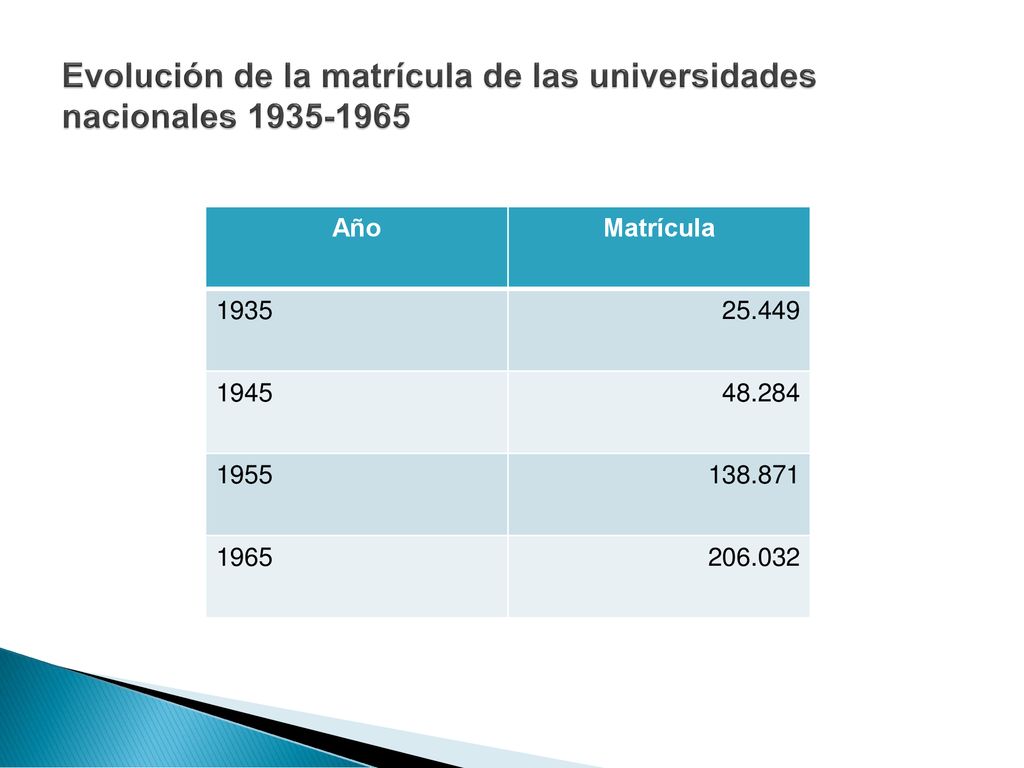 Evolución de la matrícula de las universidades nacionales 1935-1965

| Año | Matrícula |
|---|---|
| 1935 | 25.449 |
| 1945 | 48.284 |
| 1955 | 138.871 |
| 1965 | 206.032 |